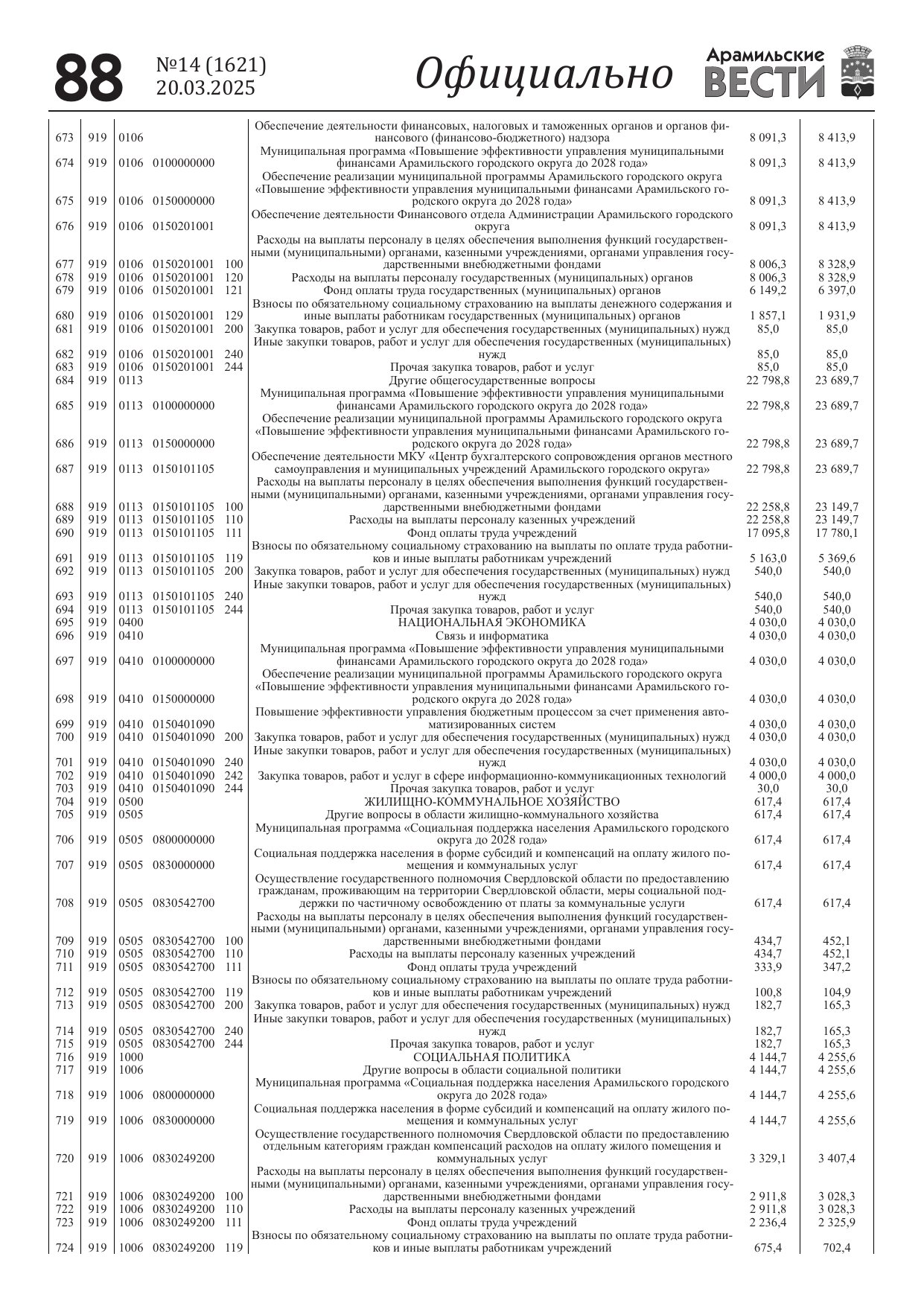 88 №14 (1621) 20.03.2025 Официально Арамильские ВЕСТИ

| | | | | | | | |
|---|---|---|---|---|---|---|---|
| 673 | 919 | 0106 | | | Обеспечение деятельности финансовых, налоговых и таможенных органов и органов финансового (финансово-бюджетного) надзора | 8 091,3 | 8 413,9 |
| 674 | 919 | 0106 | 0100000000 | | Муниципальная программа «Повышение эффективности управления муниципальными финансами Арамильского городского округа до 2028 года» | 8 091,3 | 8 413,9 |
| 675 | 919 | 0106 | 0150000000 | | Обеспечение реализации муниципальной программы Арамильского городского округа «Повышение эффективности управления муниципальными финансами Арамильского городского округа до 2028 года» | 8 091,3 | 8 413,9 |
| 676 | 919 | 0106 | 0150201001 | | Обеспечение деятельности Финансового отдела Администрации Арамильского городского округа | 8 091,3 | 8 413,9 |
| 677 | 919 | 0106 | 0150201001 | 100 | Расходы на выплаты персоналу в целях обеспечения выполнения функций государственными (муниципальными) органами, казенными учреждениями, органами управления государственными внебюджетными фондами | 8 006,3 | 8 328,9 |
| 678 | 919 | 0106 | 0150201001 | 120 | Расходы на выплаты персоналу государственных (муниципальных) органов | 8 006,3 | 8 328,9 |
| 679 | 919 | 0106 | 0150201001 | 121 | Фонд оплаты труда государственных (муниципальных) органов | 6 149,2 | 6 397,0 |
| 680 | 919 | 0106 | 0150201001 | 129 | Взносы по обязательному социальному страхованию на выплаты денежного содержания и иные выплаты работникам государственных (муниципальных) органов | 1 857,1 | 1 931,9 |
| 681 | 919 | 0106 | 0150201001 | 200 | Закупка товаров, работ и услуг для обеспечения государственных (муниципальных) нужд | 85,0 | 85,0 |
| 682 | 919 | 0106 | 0150201001 | 240 | Иные закупки товаров, работ и услуг для обеспечения государственных (муниципальных) нужд | 85,0 | 85,0 |
| 683 | 919 | 0106 | 0150201001 | 244 | Прочая закупка товаров, работ и услуг | 85,0 | 85,0 |
| 684 | 919 | 0113 | | | Другие общегосударственные вопросы | 22 798,8 | 23 689,7 |
| 685 | 919 | 0113 | 0100000000 | | Муниципальная программа «Повышение эффективности управления муниципальными финансами Арамильского городского округа до 2028 года» | 22 798,8 | 23 689,7 |
| 686 | 919 | 0113 | 0150000000 | | Обеспечение реализации муниципальной программы Арамильского городского округа «Повышение эффективности управления муниципальными финансами Арамильского городского округа до 2028 года» | 22 798,8 | 23 689,7 |
| 687 | 919 | 0113 | 0150101105 | | Обеспечение деятельности МКУ «Центр бухгалтерского сопровождения органов местного самоуправления и муниципальных учреждений Арамильского городского округа» | 22 798,8 | 23 689,7 |
| 688 | 919 | 0113 | 0150101105 | 100 | Расходы на выплаты персоналу в целях обеспечения выполнения функций государственными (муниципальными) органами, казенными учреждениями, органами управления государственными внебюджетными фондами | 22 258,8 | 23 149,7 |
| 689 | 919 | 0113 | 0150101105 | 110 | Расходы на выплаты персоналу казенных учреждений | 22 258,8 | 23 149,7 |
| 690 | 919 | 0113 | 0150101105 | 111 | Фонд оплаты труда учреждений | 17 095,8 | 17 780,1 |
| 691 | 919 | 0113 | 0150101105 | 119 | Взносы по обязательному социальному страхованию на выплаты по оплате труда работников и иные выплаты работникам учреждений | 5 163,0 | 5 369,6 |
| 692 | 919 | 0113 | 0150101105 | 200 | Закупка товаров, работ и услуг для обеспечения государственных (муниципальных) нужд | 540,0 | 540,0 |
| 693 | 919 | 0113 | 0150101105 | 240 | Иные закупки товаров, работ и услуг для обеспечения государственных (муниципальных) нужд | 540,0 | 540,0 |
| 694 | 919 | 0113 | 0150101105 | 244 | Прочая закупка товаров, работ и услуг | 540,0 | 540,0 |
| 695 | 919 | 0400 | | | НАЦИОНАЛЬНАЯ ЭКОНОМИКА | 4 030,0 | 4 030,0 |
| 696 | 919 | 0410 | | | Связь и информатика | 4 030,0 | 4 030,0 |
| 697 | 919 | 0410 | 0100000000 | | Муниципальная программа «Повышение эффективности управления муниципальными финансами Арамильского городского округа до 2028 года» | 4 030,0 | 4 030,0 |
| 698 | 919 | 0410 | 0150000000 | | Обеспечение реализации муниципальной программы Арамильского городского округа «Повышение эффективности управления муниципальными финансами Арамильского городского округа до 2028 года» | 4 030,0 | 4 030,0 |
| 699 | 919 | 0410 | 0150401090 | | Повышение эффективности управления бюджетным процессом за счет применения автоматизированных систем | 4 030,0 | 4 030,0 |
| 700 | 919 | 0410 | 0150401090 | 200 | Закупка товаров, работ и услуг для обеспечения государственных (муниципальных) нужд | 4 030,0 | 4 030,0 |
| 701 | 919 | 0410 | 0150401090 | 240 | Иные закупки товаров, работ и услуг для обеспечения государственных (муниципальных) нужд | 4 030,0 | 4 030,0 |
| 702 | 919 | 0410 | 0150401090 | 242 | Закупка товаров, работ и услуг в сфере информационно-коммуникационных технологий | 4 000,0 | 4 000,0 |
| 703 | 919 | 0410 | 0150401090 | 244 | Прочая закупка товаров, работ и услуг | 30,0 | 30,0 |
| 704 | 919 | 0500 | | | ЖИЛИЩНО-КОММУНАЛЬНОЕ ХОЗЯЙСТВО | 617,4 | 617,4 |
| 705 | 919 | 0505 | | | Другие вопросы в области жилищно-коммунального хозяйства | 617,4 | 617,4 |
| 706 | 919 | 0505 | 0800000000 | | Муниципальная программа «Социальная поддержка населения Арамильского городского округа до 2028 года» | 617,4 | 617,4 |
| 707 | 919 | 0505 | 0830000000 | | Социальная поддержка населения в форме субсидий и компенсаций на оплату жилого помещения и коммунальных услуг | 617,4 | 617,4 |
| 708 | 919 | 0505 | 0830542700 | | Осуществление государственного полномочия Свердловской области по предоставлению гражданам, проживающим на территории Свердловской области, меры социальной поддержки по частичному освобождению от платы за коммунальные услуги | 617,4 | 617,4 |
| 709 | 919 | 0505 | 0830542700 | 100 | Расходы на выплаты персоналу в целях обеспечения выполнения функций государственными (муниципальными) органами, казенными учреждениями, органами управления государственными внебюджетными фондами | 434,7 | 452,1 |
| 710 | 919 | 0505 | 0830542700 | 110 | Расходы на выплаты персоналу казенных учреждений | 434,7 | 452,1 |
| 711 | 919 | 0505 | 0830542700 | 111 | Фонд оплаты труда учреждений | 333,9 | 347,2 |
| 712 | 919 | 0505 | 0830542700 | 119 | Взносы по обязательному социальному страхованию на выплаты по оплате труда работников и иные выплаты работникам учреждений | 100,8 | 104,9 |
| 713 | 919 | 0505 | 0830542700 | 200 | Закупка товаров, работ и услуг для обеспечения государственных (муниципальных) нужд | 182,7 | 165,3 |
| 714 | 919 | 0505 | 0830542700 | 240 | Иные закупки товаров, работ и услуг для обеспечения государственных (муниципальных) нужд | 182,7 | 165,3 |
| 715 | 919 | 0505 | 0830542700 | 244 | Прочая закупка товаров, работ и услуг | 182,7 | 165,3 |
| 716 | 919 | 1000 | | | СОЦИАЛЬНАЯ ПОЛИТИКА | 4 144,7 | 4 255,6 |
| 717 | 919 | 1006 | | | Другие вопросы в области социальной политики | 4 144,7 | 4 255,6 |
| 718 | 919 | 1006 | 0800000000 | | Муниципальная программа «Социальная поддержка населения Арамильского городского округа до 2028 года» | 4 144,7 | 4 255,6 |
| 719 | 919 | 1006 | 0830000000 | | Социальная поддержка населения в форме субсидий и компенсаций на оплату жилого помещения и коммунальных услуг | 4 144,7 | 4 255,6 |
| 720 | 919 | 1006 | 0830249200 | | Осуществление государственного полномочия Свердловской области по предоставлению отдельным категориям граждан компенсаций расходов на оплату жилого помещения и коммунальных услуг | 3 329,1 | 3 407,4 |
| 721 | 919 | 1006 | 0830249200 | 100 | Расходы на выплаты персоналу в целях обеспечения выполнения функций государственными (муниципальными) органами, казенными учреждениями, органами управления государственными внебюджетными фондами | 2 911,8 | 3 028,3 |
| 722 | 919 | 1006 | 0830249200 | 110 | Расходы на выплаты персоналу казенных учреждений | 2 911,8 | 3 028,3 |
| 723 | 919 | 1006 | 0830249200 | 111 | Фонд оплаты труда учреждений | 2 236,4 | 2 325,9 |
| 724 | 919 | 1006 | 0830249200 | 119 | Взносы по обязательному социальному страхованию на выплаты по оплате труда работников и иные выплаты работникам учреждений | 675,4 | 702,4 |